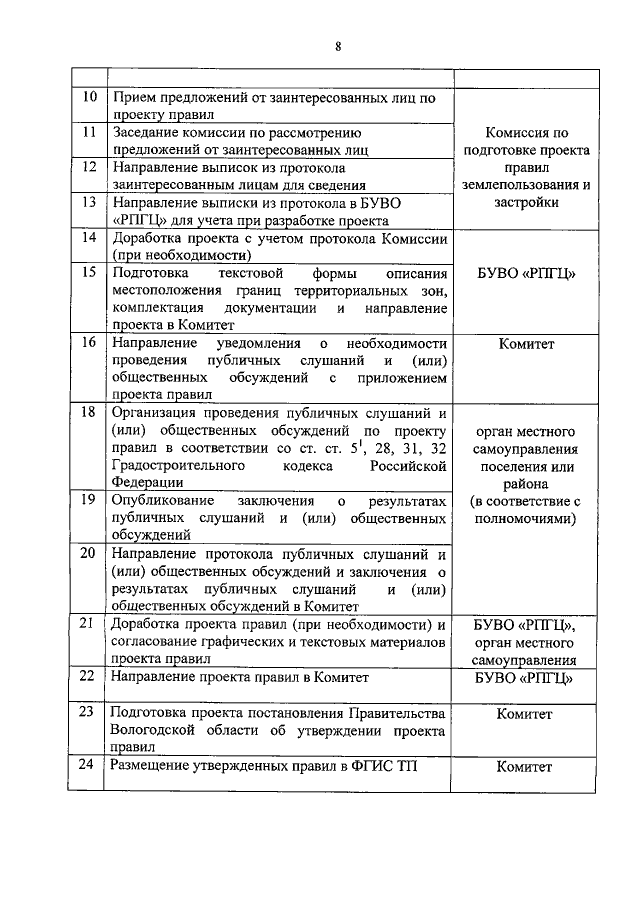 8

| | | |
|---|---|---|
| 10 | Прием предложений от заинтересованных лиц по проекту правил | Комиссия по подготовке проекта правил землепользования и застройки |
| 11 | Заседание комиссии по рассмотрению предложений от заинтересованных лиц | |
| 12 | Направление выписок из протокола заинтересованным лицам для сведения | |
| 13 | Направление выписки из протокола в БУВО «РПГЦ» для учета при разработке проекта | |
| 14 | Доработка проекта с учетом протокола Комиссии (при необходимости) | БУВО «РПГЦ» |
| 15 | Подготовка текстовой формы описания местоположения границ территориальных зон, комплектация документации и направление проекта в Комитет | |
| 16 | Направление уведомления о необходимости проведения публичных слушаний и (или) общественных обсуждений с приложением проекта правил | Комитет |
| 18 | Организация проведения публичных слушаний и (или) общественных обсуждений по проекту правил в соответствии со ст. ст. $5^1$, 28, 31, 32 Градостроительного кодекса Российской Федерации | орган местного самоуправления поселения или района (в соответствие с полномочиями) |
| 19 | Опубликование заключения о результатах публичных слушаний и (или) общественных обсуждений | |
| 20 | Направление протокола публичных слушаний и (или) общественных обсуждений и заключения о результатах публичных слушаний и (или) общественных обсуждений в Комитет | |
| 21 | Доработка проекта правил (при необходимости) и согласование графических и текстовых материалов проекта правил | БУВО «РПГЦ», орган местного самоуправления |
| 22 | Направление проекта правил в Комитет | БУВО «РПГЦ» |
| 23 | Подготовка проекта постановления Правительства Вологодской области об утверждении проекта правил | Комитет |
| 24 | Размещение утвержденных правил в ФГИС ТП | Комитет |